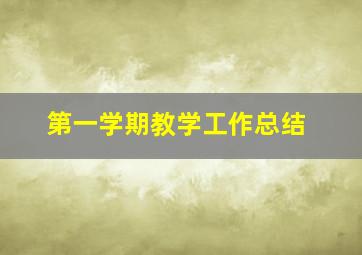 第一学期教学工作总结